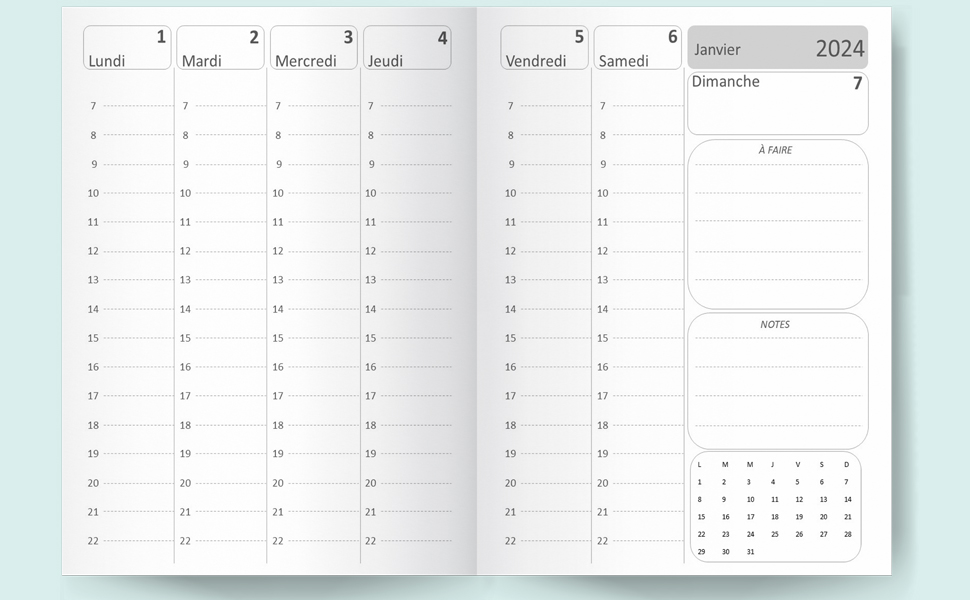 1
Lundi

7
8
9
10
11
12
13
14
15
16
17
18
19
20
21
22

2
Mardi

7
8
9
10
11
12
13
14
15
16
17
18
19
20
21
22

3
Mercredi

7
8
9
10
11
12
13
14
15
16
17
18
19
20
21
22

4
Jeudi

7
8
9
10
11
12
13
14
15
16
17
18
19
20
21
22

5
Vendredi

7
8
9
10
11
12
13
14
15
16
17
18
19
20
21
22

6
Samedi

7
8
9
10
11
12
13
14
15
16
17
18
19
20
21
22

Janvier 2024

Dimanche 7

À FAIRE

NOTES

| L | M | M | J | V | S | D |
|---|---|---|---|---|---|---|
| 1 | 2 | 3 | 4 | 5 | 6 | 7 |
| 8 | 9 | 10 | 11 | 12 | 13 | 14 |
| 15 | 16 | 17 | 18 | 19 | 20 | 21 |
| 22 | 23 | 24 | 25 | 26 | 27 | 28 |
| 29 | 30 | 31 | | | | |